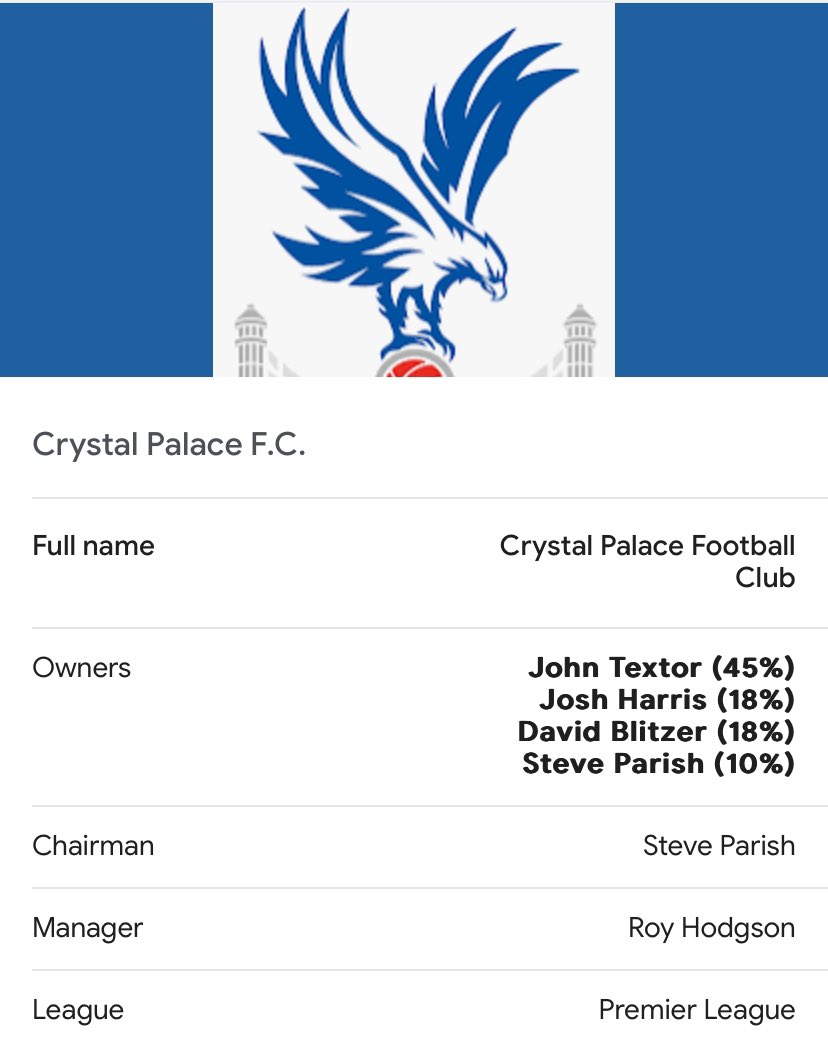 Crystal Palace F.C.

| | |
|---|---|
| Full name | Crystal Palace Football Club |
| Owners | John Textor (45%) Josh Harris (18%) David Blitzer (18%) Steve Parish (10%) |
| Chairman | Steve Parish |
| Manager | Roy Hodgson |
| League | Premier League |